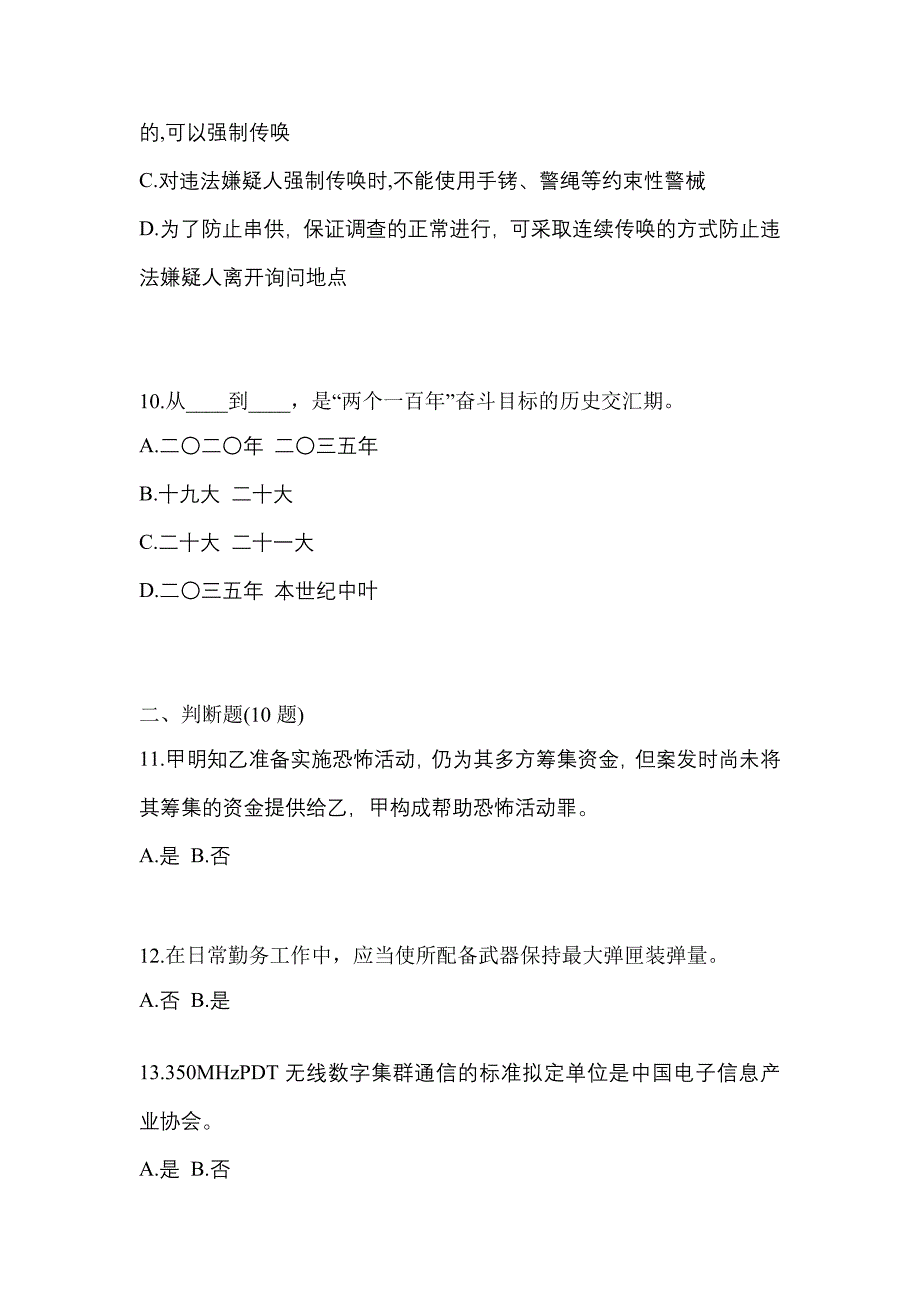 的,可以强制传唤

C.对违法嫌疑人强制传唤时,不能使用手铐、警绳等约束性警械

D.为了防止串供，保证调查的正常进行，可采取连续传唤的方式防止违法嫌疑人离开询问地点

10.从____到____，是“两个一百年”奋斗目标的历史交汇期。

A.二〇二〇年 二〇三五年

B.十九大 二十大

C.二十大 二十一大

D.二〇三五年 本世纪中叶

二、判断题(10 题)

11.甲明知乙准备实施恐怖活动，仍为其多方筹集资金，但案发时尚未将其筹集的资金提供给乙，甲构成帮助恐怖活动罪。

A.是 B.否

12.在日常勤务工作中，应当使所配备武器保持最大弹匣装弹量。

A.否 B.是

13.350MHzPDT 无线数字集群通信的标准拟定单位是中国电子信息产业协会。

A.是 B.否